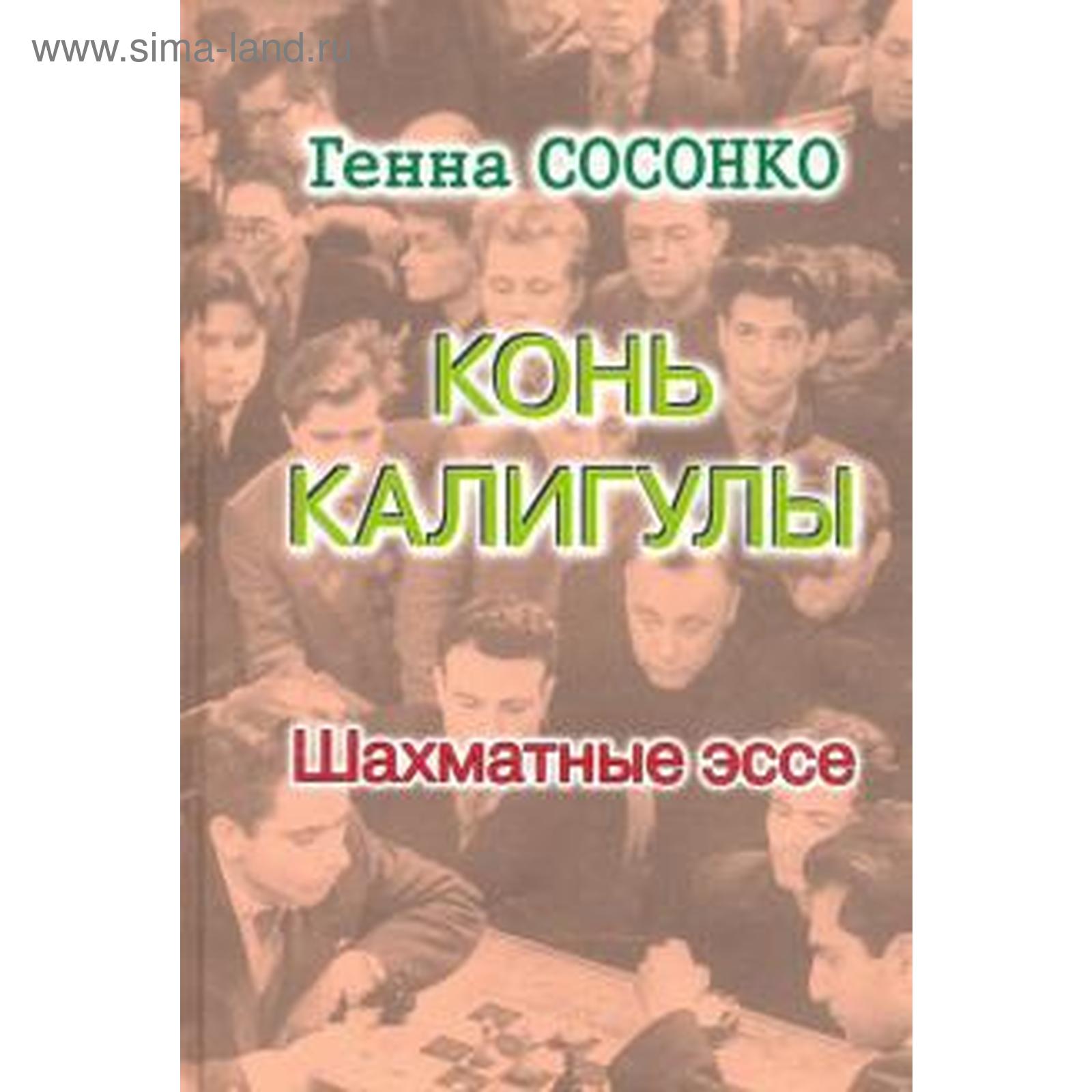 www.sima-land.ru

Генна СОСОНКО

КОНЬ КАЛИГУЛЫ

Шахматные эссе